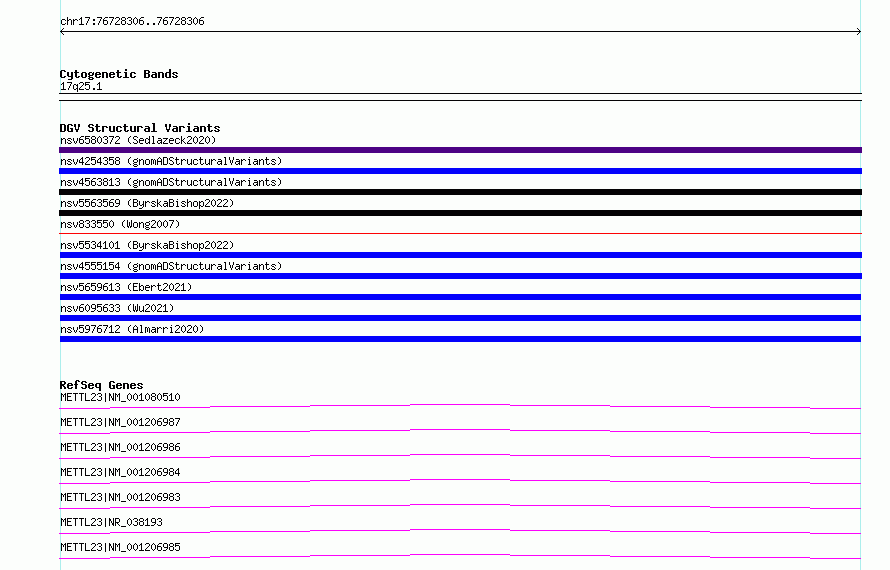 chr17:76728306..76728306

Cytogenetic Bands
17q25.1

DGV Structural Variants
nsv6580372 (Sedlazeck2020)
nsv4254358 (gnomADStructuralVariants)
nsv4563813 (gnomADStructuralVariants)
nsv5563569 (ByrskaBishop2022)
nsv833550 (Wong2007)
nsv5534101 (ByrskaBishop2022)
nsv4555154 (gnomADStructuralVariants)
nsv5659613 (Ebert2021)
nsv6095633 (Wu2021)
nsv5976712 (Almarri2020)

RefSeq Genes
METTL23|NM_001080510
METTL23|NM_001206987
METTL23|NM_001206986
METTL23|NM_001206984
METTL23|NM_001206983
METTL23|NR_038193
METTL23|NM_001206985